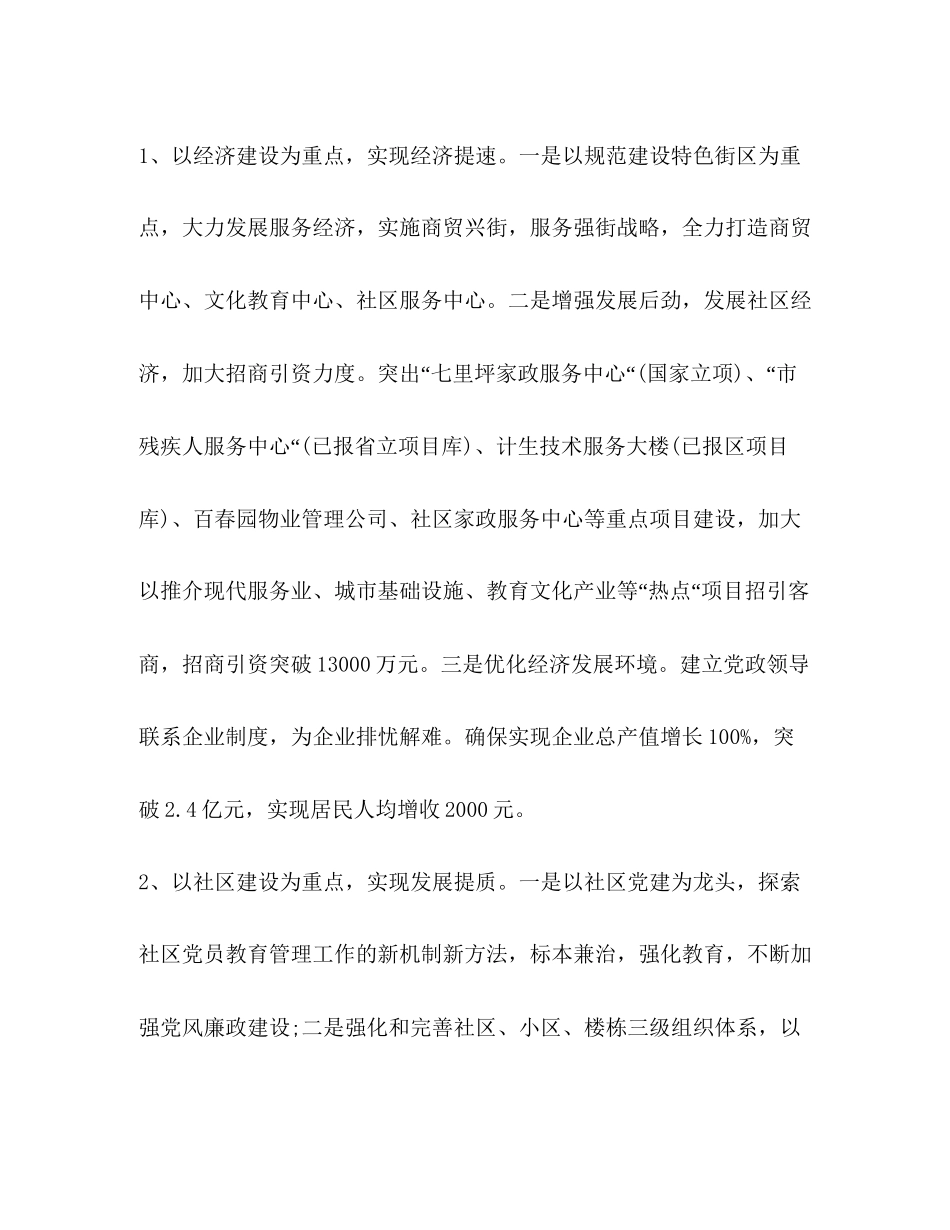 1、以经济建设为重点，实现经济提速。一是以规范建设特色街区为重点，大力发展服务经济，实施商贸兴街，服务强街战略，全力打造商贸中心、文化教育中心、社区服务中心。二是增强发展后劲，发展社区经济，加大招商引资力度。突出“七里坪家政服务中心“(国家立项)、“市残疾人服务中心“(已报省立项目库)、计生技术服务大楼(已报区项目库)、百春园物业管理公司、社区家政服务中心等重点项目建设，加大以推介现代服务业、城市基础设施、教育文化产业等“热点“项目招引客商，招商引资突破13000万元。三是优化经济发展环境。建立党政领导联系企业制度，为企业排忧解难。确保实现企业总产值增长100%，突破2.4亿元，实现居民人均增收2000元。

2、以社区建设为重点，实现发展提质。一是以社区党建为龙头，探索社区党员教育管理工作的新机制新方法，标本兼治，强化教育，不断加强党风廉政建设;二是强化和完善社区、小区、楼栋三级组织体系，以